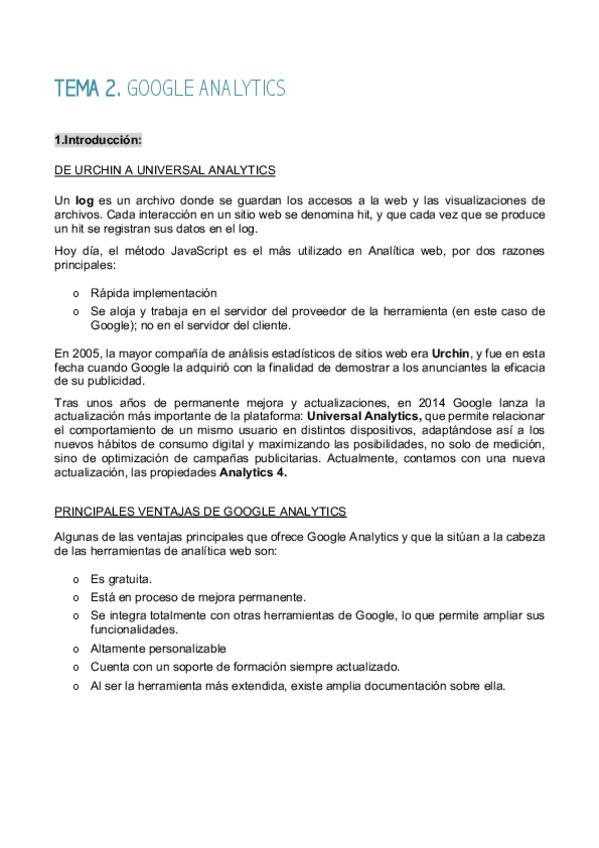 TEMA 2. GOOGLE ANALYTICS

1.Introducción:

DE URCHIN A UNIVERSAL ANALYTICS

Un log es un archivo donde se guardan los accesos a la web y las visualizaciones de archivos. Cada interacción en un sitio web se denomina hit, y que cada vez que se produce un hit se registran sus datos en el log.

Hoy día, el método JavaScript es el más utilizado en Analítica web, por dos razones principales:

o Rápida implementación
o Se aloja y trabaja en el servidor del proveedor de la herramienta (en este caso de Google); no en el servidor del cliente.

En 2005, la mayor compañía de análisis estadísticos de sitios web era Urchin, y fue en esta fecha cuando Google la adquirió con la finalidad de demostrar a los anunciantes la eficacia de su publicidad.

Tras unos años de permanente mejora y actualizaciones, en 2014 Google lanza la actualización más importante de la plataforma: Universal Analytics, que permite relacionar el comportamiento de un mismo usuario en distintos dispositivos, adaptándose así a los nuevos hábitos de consumo digital y maximizando las posibilidades, no solo de medición, sino de optimización de campañas publicitarias. Actualmente, contamos con una nueva actualización, las propiedades Analytics 4.

PRINCIPALES VENTAJAS DE GOOGLE ANALYTICS

Algunas de las ventajas principales que ofrece Google Analytics y que la sitúan a la cabeza de las herramientas de analítica web son:

o Es gratuita.
o Está en proceso de mejora permanente.
o Se integra totalmente con otras herramientas de Google, lo que permite ampliar sus funcionalidades.
o Altamente personalizable
o Cuenta con un soporte de formación siempre actualizado.
o Al ser la herramienta más extendida, existe amplia documentación sobre ella.